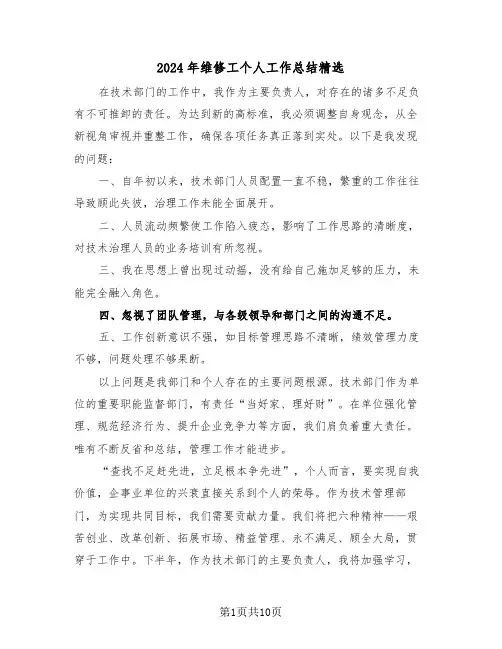 2024年维修工个人工作总结精选

在技术部门的工作中，我作为主要负责人，对存在的诸多不足负有不可推卸的责任。为达到新的高标准，我必须调整自身观念，从全新视角审视并重整工作，确保各项任务真正落到实处。以下是我发现的问题：

一、自年初以来，技术部门人员配置一直不稳，繁重的工作往往导致顾此失彼，治理工作未能全面展开。

二、人员流动频繁使工作陷入疲态，影响了工作思路的清晰度，对技术治理人员的业务培训有所忽视。

三、我在思想上曾出现过动摇，没有给自己施加足够的压力，未能完全融入角色。

四、忽视了团队管理，与各级领导和部门之间的沟通不足。

五、工作创新意识不强，如目标管理思路不清晰，绩效管理力度不够，问题处理不够果断。

以上问题是我部门和个人存在的主要问题根源。技术部门作为单位的重要职能监督部门，有责任“当好家、理好财”。在单位强化管理、规范经济行为、提升企业竞争力等方面，我们肩负着重大责任。唯有不断反省和总结，管理工作才能进步。

“查找不足赶先进，立足根本争先进”，个人而言，要实现自我价值，企事业单位的兴衰直接关系到个人的荣辱。作为技术管理部门，为实现共同目标，我们需要贡献力量。我们将把六种精神——艰苦创业、改革创新、拓展市场、精益管理、永不满足、顾全大局，贯穿于工作中。下半年，作为技术部门的主要负责人，我将加强学习，

第1页共10页